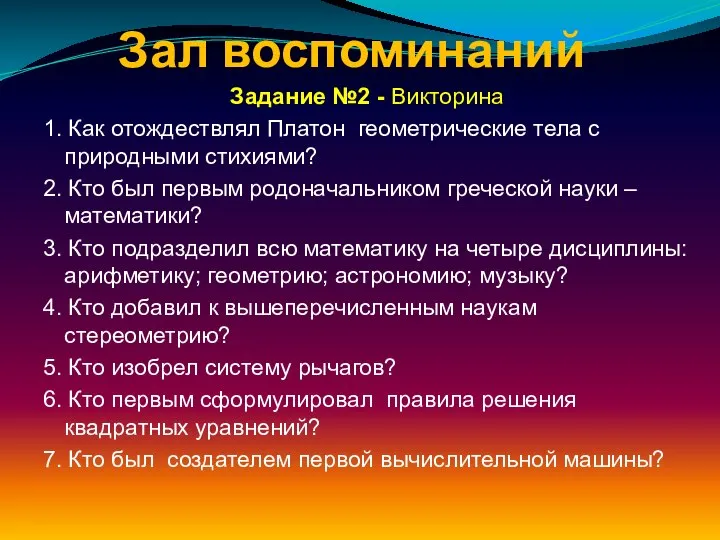 Зал воспоминаний

Задание №2 - Викторина

1. Как отождествлял Платон геометрические тела с природными стихиями?

2. Кто был первым родоначальником греческой науки – математики?

3. Кто подразделил всю математику на четыре дисциплины: арифметику; геометрию; астрономию; музыку?

4. Кто добавил к вышеперечисленным наукам стереометрию?

5. Кто изобрел систему рычагов?

6. Кто первым сформулировал правила решения квадратных уравнений?

7. Кто был создателем первой вычислительной машины?